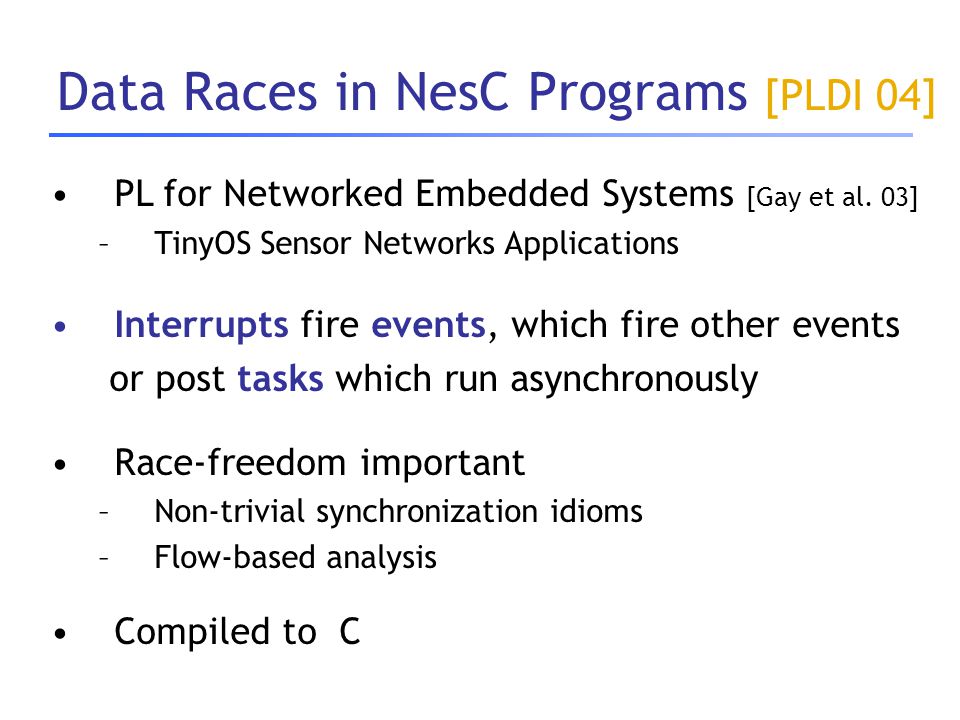 Data Races in NesC Programs [PLDI 04]

• PL for Networked Embedded Systems [Gay et al. 03]
– TinyOS Sensor Networks Applications

• Interrupts fire events, which fire other events or post tasks which run asynchronously

• Race-freedom important
– Non-trivial synchronization idioms
– Flow-based analysis

• Compiled to C